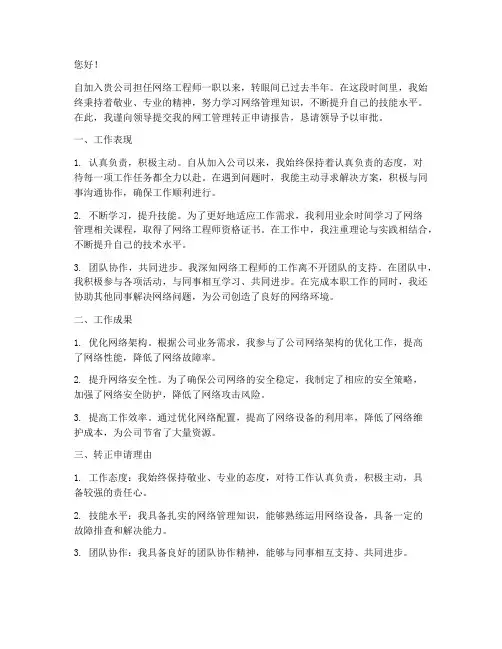 您好！

自加入贵公司担任网络工程师一职以来，转眼间已过去半年。在这段时间里，我始终秉持着敬业、专业的精神，努力学习网络管理知识，不断提升自己的技能水平。在此，我谨向领导提交我的网工管理转正申请报告，恳请领导予以审批。

一、工作表现

1. 认真负责，积极主动。自从加入公司以来，我始终保持着认真负责的态度，对待每一项工作任务都全力以赴。在遇到问题时，我能主动寻求解决方案，积极与同事沟通协作，确保工作顺利进行。

2. 不断学习，提升技能。为了更好地适应工作需求，我利用业余时间学习了网络管理相关课程，取得了网络工程师资格证书。在工作中，我注重理论与实践相结合，不断提升自己的技术水平。

3. 团队协作，共同进步。我深知网络工程师的工作离不开团队的支持。在团队中，我积极参与各项活动，与同事相互学习、共同进步。在完成本职工作的同时，我还协助其他同事解决网络问题，为公司创造了良好的网络环境。

二、工作成果

1. 优化网络架构。根据公司业务需求，我参与了公司网络架构的优化工作，提高了网络性能，降低了网络故障率。

2. 提升网络安全性。为了确保公司网络的安全稳定，我制定了相应的安全策略，加强了网络安全防护，降低了网络攻击风险。

3. 提高工作效率。通过优化网络配置，提高了网络设备的利用率，降低了网络维护成本，为公司节省了大量资源。

三、转正申请理由

1. 工作态度：我始终保持敬业、专业的态度，对待工作认真负责，积极主动，具备较强的责任心。

2. 技能水平：我具备扎实的网络管理知识，能够熟练运用网络设备，具备一定的故障排查和解决能力。

3. 团队协作：我具备良好的团队协作精神，能够与同事相互支持、共同进步。